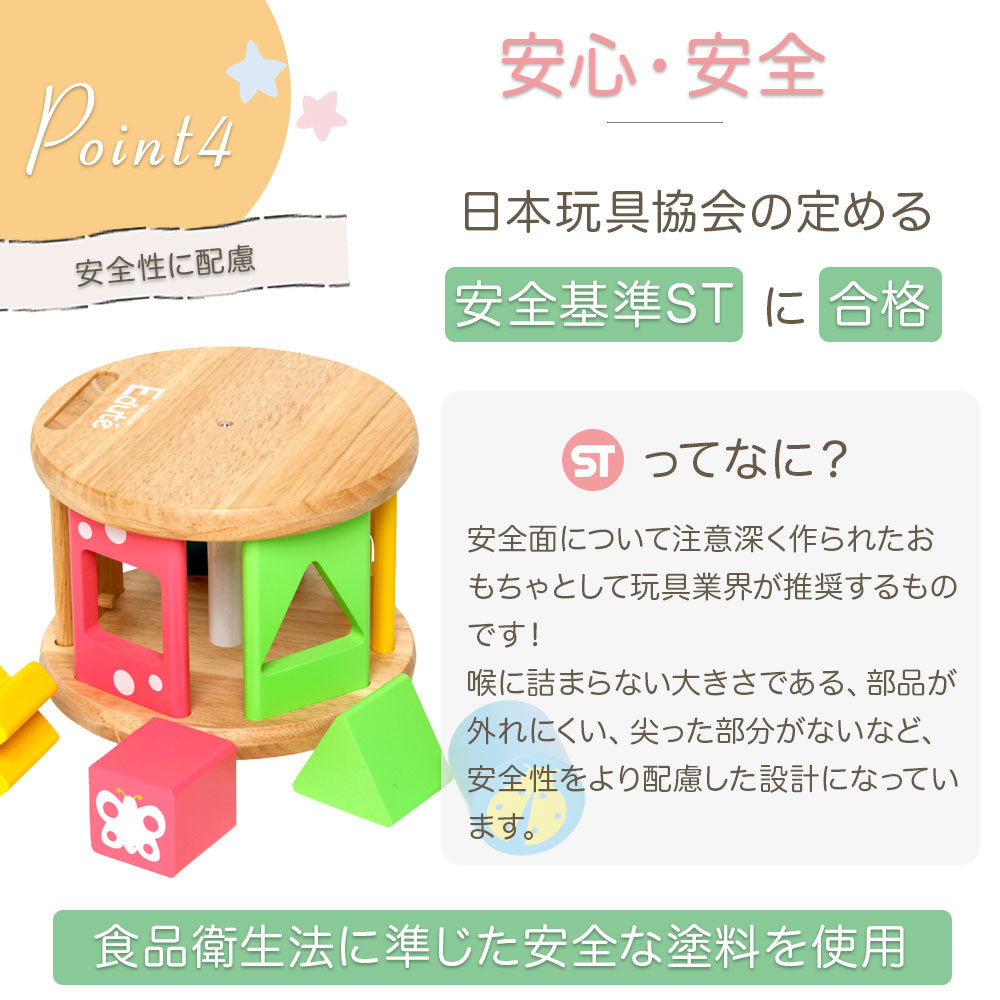 Point4

安全性に配慮

安心・安全

日本玩具協会の定める

安全基準ST に 合格

Edute

ST ってなに？

安全面について注意深く作られたおもちゃとして玩具業界が推奨するものです！
喉に詰まらない大きさである、部品が外れにくい、尖った部分がないなど、安全性をより配慮した設計になっています。

食品衛生法に準じた安全な塗料を使用